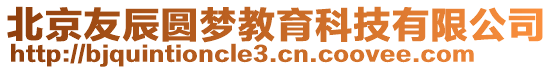 北京友辰圆梦教育科技有限公司
http://bjquintioncle3.cn.coovee.com